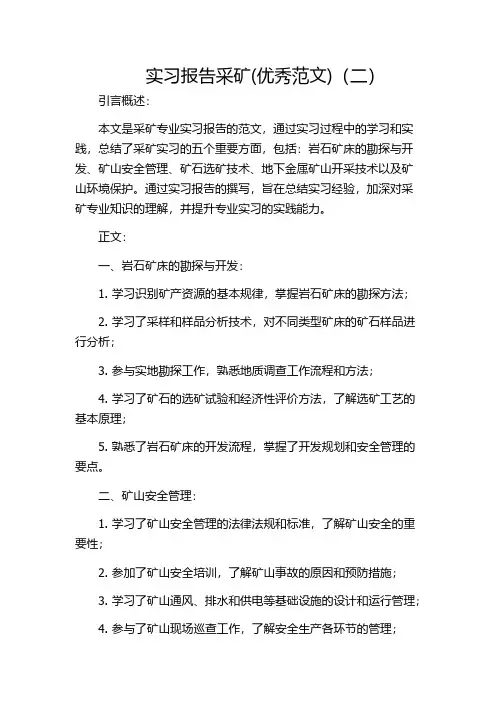 实习报告采矿(优秀范文)（二）

引言概述：

本文是采矿专业实习报告的范文，通过实习过程中的学习和实践，总结了采矿实习的五个重要方面，包括：岩石矿床的勘探与开发、矿山安全管理、矿石选矿技术、地下金属矿山开采技术以及矿山环境保护。通过实习报告的撰写，旨在总结实习经验，加深对采矿专业知识的理解，并提升专业实习的实践能力。

正文：

一、岩石矿床的勘探与开发：

1. 学习识别矿产资源的基本规律，掌握岩石矿床的勘探方法；

2. 学习了采样和样品分析技术，对不同类型矿床的矿石样品进行分析；

3. 参与实地勘探工作，熟悉地质调查工作流程和方法；

4. 学习了矿石的选矿试验和经济性评价方法，了解选矿工艺的基本原理；

5. 熟悉了岩石矿床的开发流程，掌握了开发规划和安全管理的要点。

二、矿山安全管理：

1. 学习了矿山安全管理的法律法规和标准，了解矿山安全的重要性；

2. 参加了矿山安全培训，了解矿山事故的原因和预防措施；

3. 学习了矿山通风、排水和供电等基础设施的设计和运行管理；

4. 参与了矿山现场巡查工作，了解安全生产各环节的管理；